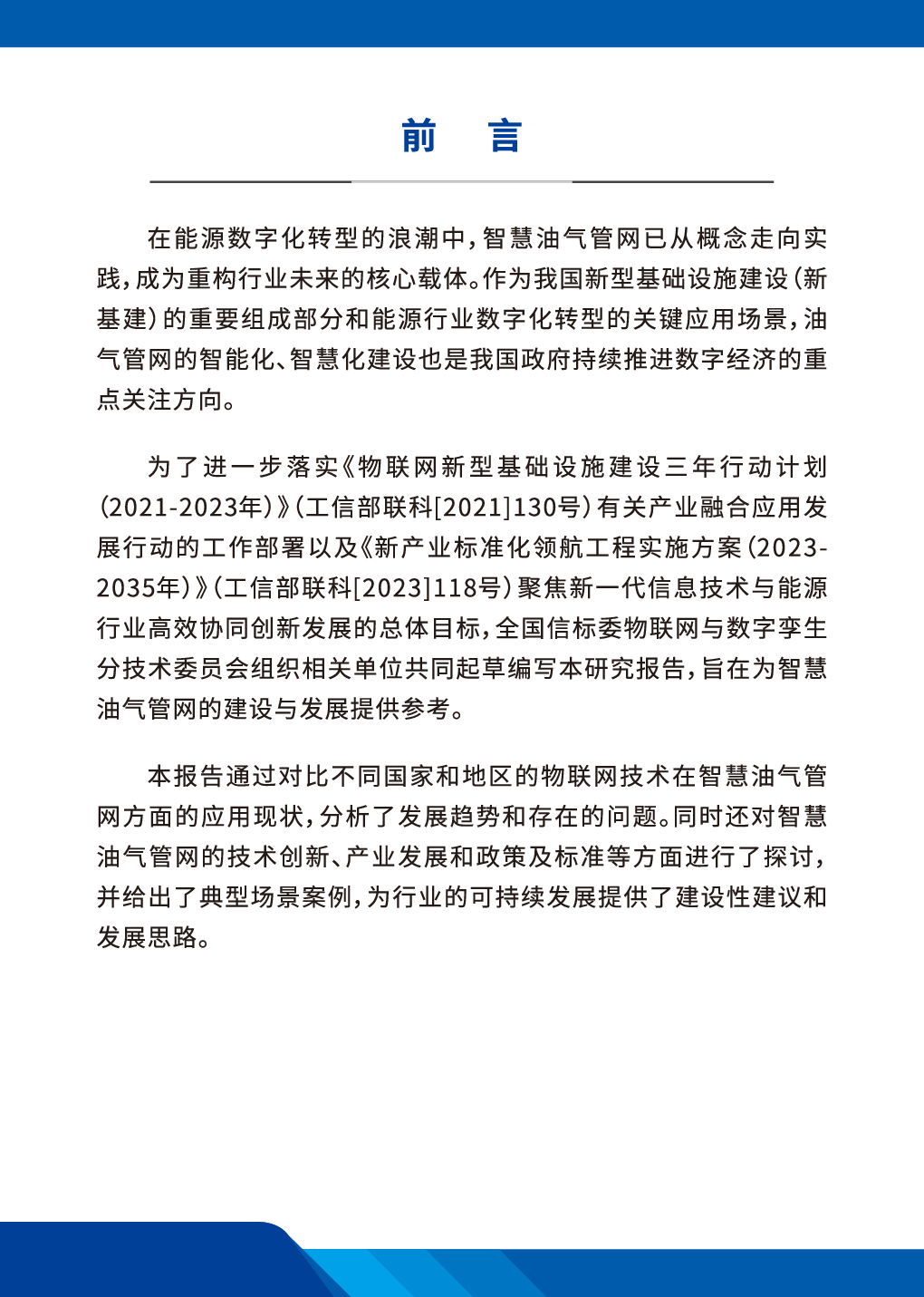 前 言

在能源数字化转型的浪潮中，智慧油气管网已从概念走向实践，成为重构行业未来的核心载体。作为我国新型基础设施建设（新基建）的重要组成部分和能源行业数字化转型的关键应用场景，油气管网的智能化、智慧化建设也是我国政府持续推进数字经济的重点关注方向。

为了进一步落实《物联网新型基础设施建设三年行动计划（2021-2023年）》（工信部联科[2021]130号）有关产业融合应用发展行动的工作部署以及《新产业标准化领航工程实施方案（2023-2035年）》（工信部联科[2023]118号）聚焦新一代信息技术与能源行业高效协同创新发展的总体目标，全国信标委物联网与数字孪生分技术委员会组织相关单位共同起草编写本研究报告，旨在为智慧油气管网的建设与发展提供参考。

本报告通过对比不同国家和地区的物联网技术在智慧油气管网方面的应用现状，分析了发展趋势和存在的问题。同时还对智慧油气管网的技术创新、产业发展和政策及标准等方面进行了探讨，并给出了典型场景案例，为行业的可持续发展提供了建设性建议和发展思路。